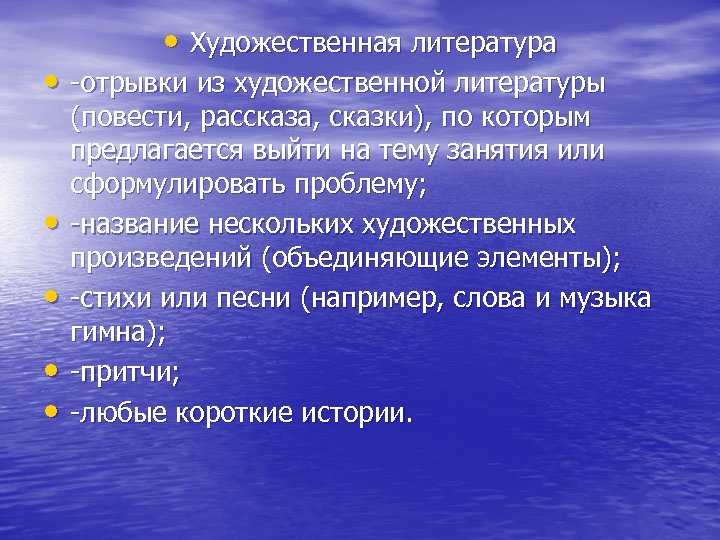 • Художественная литература
• -отрывки из художественной литературы (повести, рассказа, сказки), по которым предлагается выйти на тему занятия или сформулировать проблему;
• -название нескольких художественных произведений (объединяющие элементы);
• -стихи или песни (например, слова и музыка гимна);
• -притчи;
• -любые короткие истории.